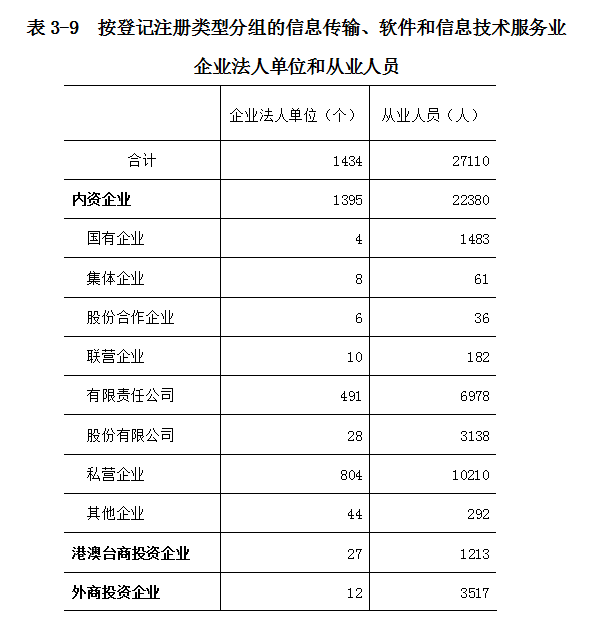 表 3-9　按登记注册类型分组的信息传输、软件和信息技术服务业企业法人单位和从业人员

| | 企业法人单位（个） | 从业人员（人） |
|---|---|---|
| 合计 | 1434 | 27110 |
| 内资企业 | 1395 | 22380 |
| 国有企业 | 4 | 1483 |
| 集体企业 | 8 | 61 |
| 股份合作企业 | 6 | 36 |
| 联营企业 | 10 | 182 |
| 有限责任公司 | 491 | 6978 |
| 股份有限公司 | 28 | 3138 |
| 私营企业 | 804 | 10210 |
| 其他企业 | 44 | 292 |
| 港澳台商投资企业 | 27 | 1213 |
| 外商投资企业 | 12 | 3517 |